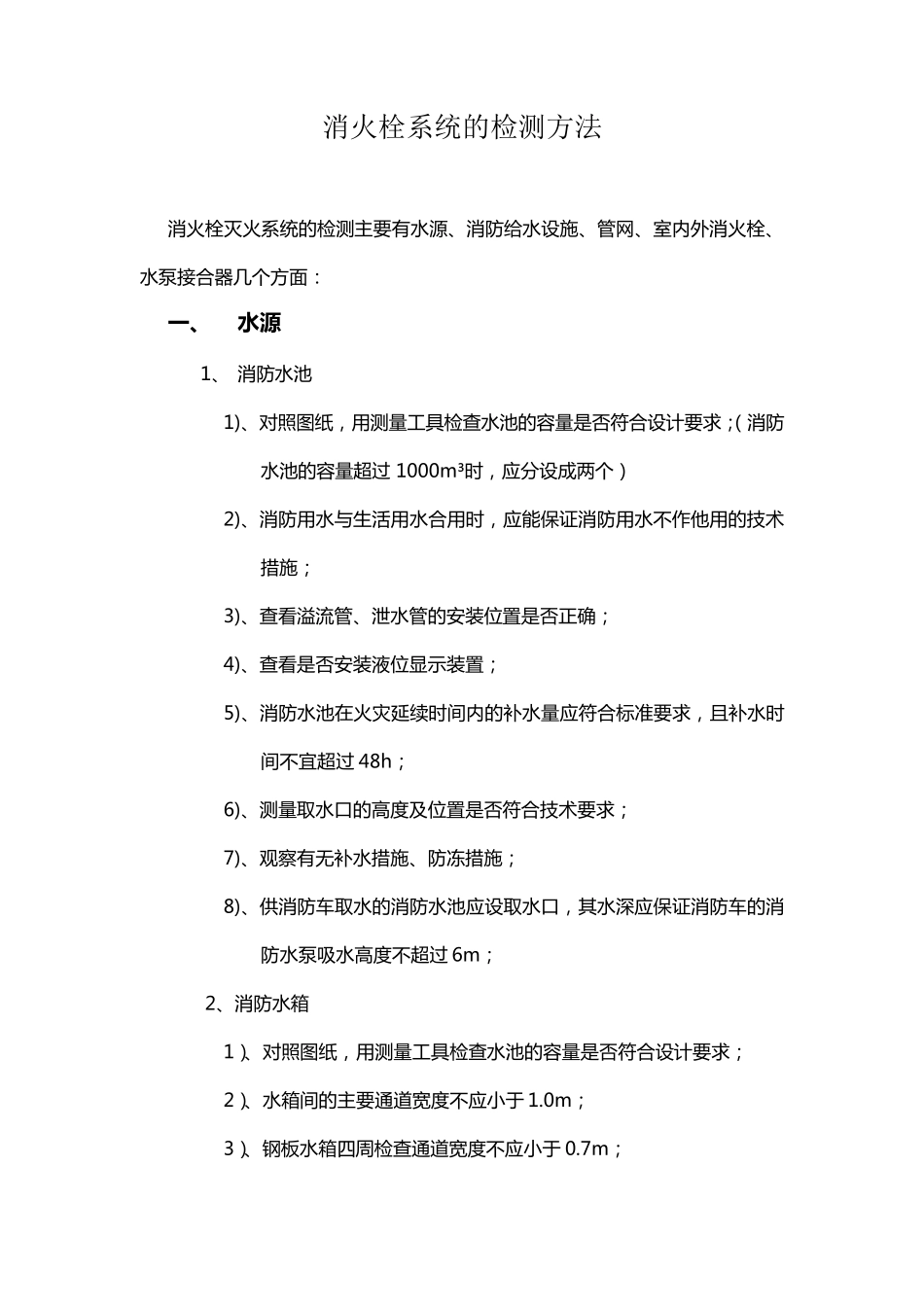 消火栓系统的检测方法

消火栓灭火系统的检测主要有水源、消防给水设施、管网、室内外消火栓、水泵接合器几个方面：

一、 水源

1、 消防水池

1)、对照图纸，用测量工具检查水池的容量是否符合设计要求；(消防水池的容量超过 1000m³时，应分设成两个)

2)、消防用水与生活用水合用时，应能保证消防用水不作他用的技术措施；

3)、查看溢流管、泄水管的安装位置是否正确；

4)、查看是否安装液位显示装置；

5)、消防水池在火灾延续时间内的补水量应符合标准要求，且补水时间不宜超过 48h；

6)、测量取水口的高度及位置是否符合技术要求；

7)、观察有无补水措施、防冻措施；

8)、供消防车取水的消防水池应设取水口，其水深应保证消防车的消防水泵吸水高度不超过 6m；

2、消防水箱

1)、对照图纸，用测量工具检查水池的容量是否符合设计要求；

2)、水箱间的主要通道宽度不应小于 1.0m；

3)、钢板水箱四周检查通道宽度不应小于 0.7m；